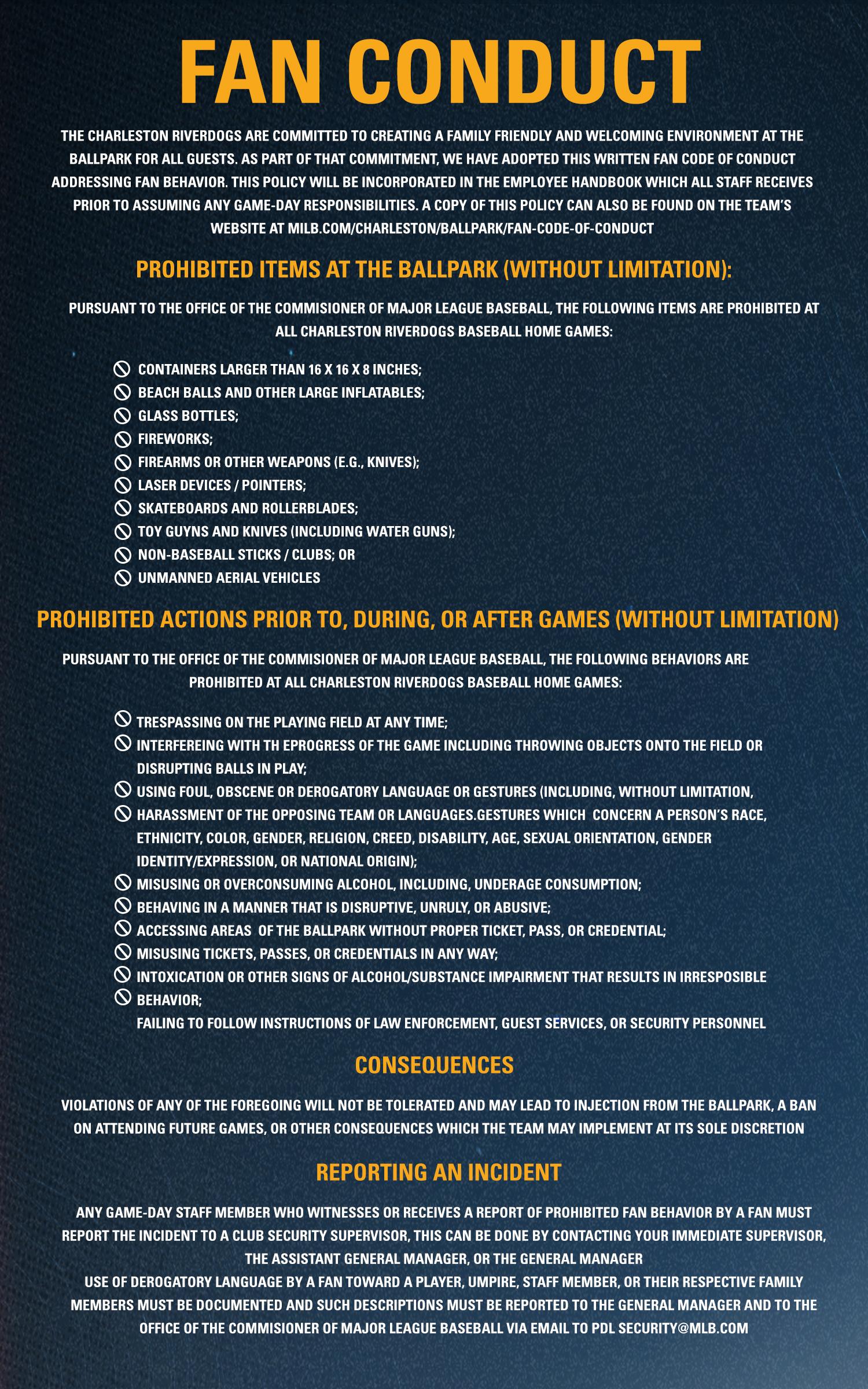 FAN CONDUCT

THE CHARLESTON RIVERDOGS ARE COMMITTED TO CREATING A FAMILY FRIENDLY AND WELCOMING ENVIRONMENT AT THE BALLPARK FOR ALL GUESTS. AS PART OF THAT COMMITMENT, WE HAVE ADOPTED THIS WRITTEN FAN CODE OF CONDUCT ADDRESSING FAN BEHAVIOR. THIS POLICY WILL BE INCORPORATED IN THE EMPLOYEE HANDBOOK WHICH ALL STAFF RECEIVES PRIOR TO ASSUMING ANY GAME-DAY RESPONSIBILITIES. A COPY OF THIS POLICY CAN ALSO BE FOUND ON THE TEAM'S WEBSITE AT MILB.COM/CHARLESTON/BALLPARK/FAN-CODE-OF-CONDUCT

PROHIBITED ITEMS AT THE BALLPARK (WITHOUT LIMITATION):

PURSUANT TO THE OFFICE OF THE COMMISIONER OF MAJOR LEAGUE BASEBALL, THE FOLLOWING ITEMS ARE PROHIBITED AT ALL CHARLESTON RIVERDOGS BASEBALL HOME GAMES:

CONTAINERS LARGER THAN 16 X 16 X 8 INCHES;
BEACH BALLS AND OTHER LARGE INFLATABLES;
GLASS BOTTLES;
FIREWORKS;
FIREARMS OR OTHER WEAPONS (E.G., KNIVES);
LASER DEVICES / POINTERS;
SKATEBOARDS AND ROLLERBLADES;
TOY GUYNS AND KNIVES (INCLUDING WATER GUNS);
NON-BASEBALL STICKS / CLUBS; OR
UNMANNED AERIAL VEHICLES

PROHIBITED ACTIONS PRIOR TO, DURING, OR AFTER GAMES (WITHOUT LIMITATION)

PURSUANT TO THE OFFICE OF THE COMMISIONER OF MAJOR LEAGUE BASEBALL, THE FOLLOWING BEHAVIORS ARE PROHIBITED AT ALL CHARLESTON RIVERDOGS BASEBALL HOME GAMES:

TRESPASSING ON THE PLAYING FIELD AT ANY TIME;
INTERFEREING WITH TH EPROGRESS OF THE GAME INCLUDING THROWING OBJECTS ONTO THE FIELD OR DISRUPTING BALLS IN PLAY;
USING FOUL, OBSCENE OR DEROGATORY LANGUAGE OR GESTURES (INCLUDING, WITHOUT LIMITATION,
HARASSMENT OF THE OPPOSING TEAM OR LANGUAGES.GESTURES WHICH CONCERN A PERSON'S RACE, ETHNICITY, COLOR, GENDER, RELIGION, CREED, DISABILITY, AGE, SEXUAL ORIENTATION, GENDER IDENTITY/EXPRESSION, OR NATIONAL ORIGIN);
MISUSING OR OVERCONSUMING ALCOHOL, INCLUDING, UNDERAGE CONSUMPTION;
BEHAVING IN A MANNER THAT IS DISRUPTIVE, UNRULY, OR ABUSIVE;
ACCESSING AREAS OF THE BALLPARK WITHOUT PROPER TICKET, PASS, OR CREDENTIAL;
MISUSING TICKETS, PASSES, OR CREDENTIALS IN ANY WAY;
INTOXICATION OR OTHER SIGNS OF ALCOHOL/SUBSTANCE IMPAIRMENT THAT RESULTS IN IRRESPOSIBLE
BEHAVIOR;
FAILING TO FOLLOW INSTRUCTIONS OF LAW ENFORCEMENT, GUEST SERVICES, OR SECURITY PERSONNEL

CONSEQUENCES

VIOLATIONS OF ANY OF THE FOREGOING WILL NOT BE TOLERATED AND MAY LEAD TO INJECTION FROM THE BALLPARK, A BAN ON ATTENDING FUTURE GAMES, OR OTHER CONSEQUENCES WHICH THE TEAM MAY IMPLEMENT AT ITS SOLE DISCRETION

REPORTING AN INCIDENT

ANY GAME-DAY STAFF MEMBER WHO WITNESSES OR RECEIVES A REPORT OF PROHIBITED FAN BEHAVIOR BY A FAN MUST REPORT THE INCIDENT TO A CLUB SECURITY SUPERVISOR, THIS CAN BE DONE BY CONTACTING YOUR IMMEDIATE SUPERVISOR, THE ASSISTANT GENERAL MANAGER, OR THE GENERAL MANAGER
USE OF DEROGATORY LANGUAGE BY A FAN TOWARD A PLAYER, UMPIRE, STAFF MEMBER, OR THEIR RESPECTIVE FAMILY MEMBERS MUST BE DOCUMENTED AND SUCH DESCRIPTIONS MUST BE REPORTED TO THE GENERAL MANAGER AND TO THE OFFICE OF THE COMMISIONER OF MAJOR LEAGUE BASEBALL VIA EMAIL TO PDL SECURITY@MLB.COM